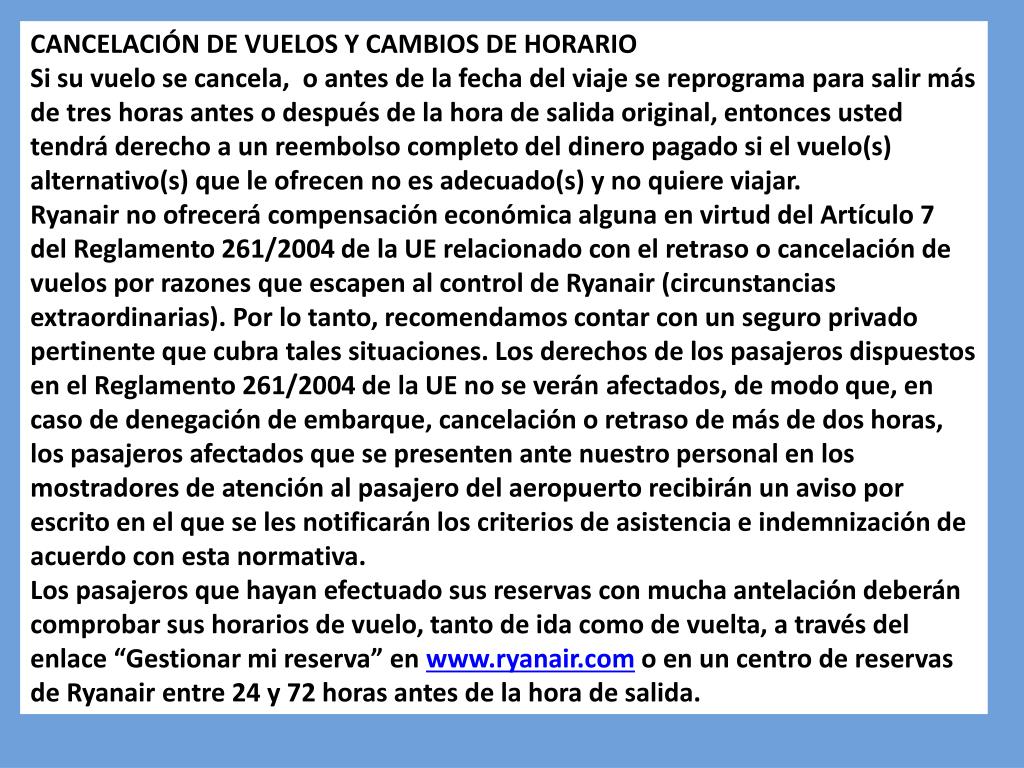 CANCELACIÓN DE VUELOS Y CAMBIOS DE HORARIO
Si su vuelo se cancela, o antes de la fecha del viaje se reprograma para salir más de tres horas antes o después de la hora de salida original, entonces usted tendrá derecho a un reembolso completo del dinero pagado si el vuelo(s) alternativo(s) que le ofrecen no es adecuado(s) y no quiere viajar.
Ryanair no ofrecerá compensación económica alguna en virtud del Artículo 7 del Reglamento 261/2004 de la UE relacionado con el retraso o cancelación de vuelos por razones que escapen al control de Ryanair (circunstancias extraordinarias). Por lo tanto, recomendamos contar con un seguro privado pertinente que cubra tales situaciones. Los derechos de los pasajeros dispuestos en el Reglamento 261/2004 de la UE no se verán afectados, de modo que, en caso de denegación de embarque, cancelación o retraso de más de dos horas, los pasajeros afectados que se presenten ante nuestro personal en los mostradores de atención al pasajero del aeropuerto recibirán un aviso por escrito en el que se les notificarán los criterios de asistencia e indemnización de acuerdo con esta normativa.
Los pasajeros que hayan efectuado sus reservas con mucha antelación deberán comprobar sus horarios de vuelo, tanto de ida como de vuelta, a través del enlace “Gestionar mi reserva” en www.ryanair.com o en un centro de reservas de Ryanair entre 24 y 72 horas antes de la hora de salida.